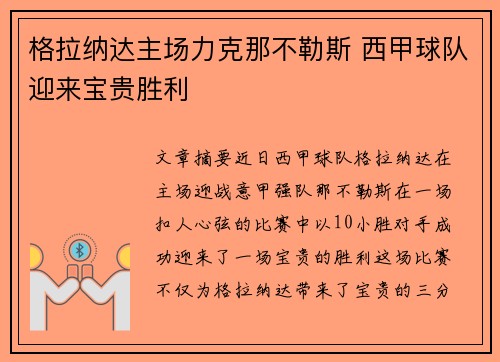 格拉纳达主场力克那不勒斯 西甲球队迎来宝贵胜利

文章摘要近日西甲球队格拉纳达在主场迎战意甲强队那不勒斯在一场扣人心弦的比赛中以10小胜对手成功迎来了一场宝贵的胜利这场比赛不仅为格拉纳达带来了宝贵的三分